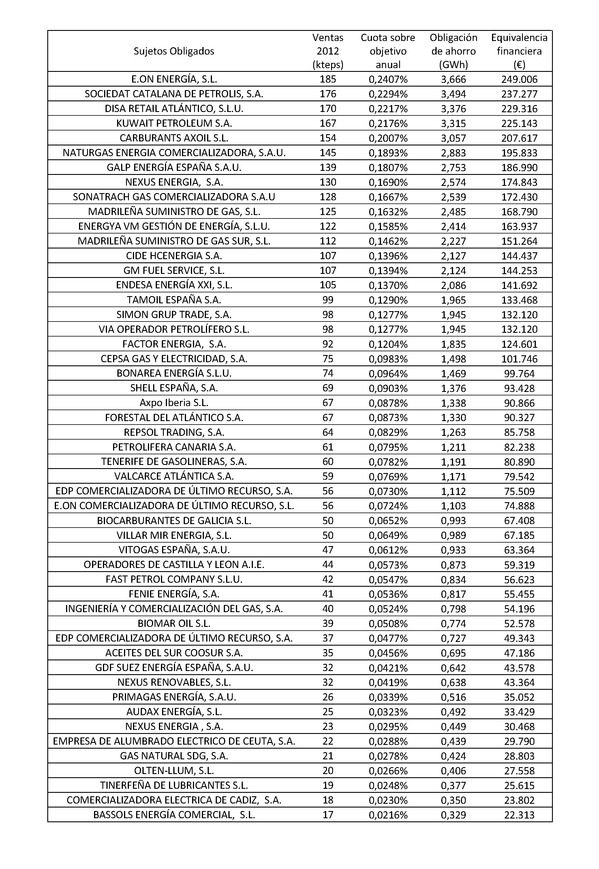 | Sujetos Obligados | Ventas 2012 (kteps) | Cuota sobre objetivo anual | Obligación de ahorro (GWh) | Equivalencia financiera (€) |
|---|---|---|---|---|
| E.ON ENERGÍA, S.L. | 185 | 0,2407% | 3,666 | 249.006 |
| SOCIEDAT CATALANA DE PETROLIS, S.A. | 176 | 0,2294% | 3,494 | 237.277 |
| DISA RETAIL ATLÁNTICO, S.L.U. | 170 | 0,2217% | 3,376 | 229.316 |
| KUWAIT PETROLEUM S.A. | 167 | 0,2176% | 3,315 | 225.143 |
| CARBURANTS AXOIL S.L. | 154 | 0,2007% | 3,057 | 207.617 |
| NATURGAS ENERGIA COMERCIALIZADORA, S.A.U. | 145 | 0,1893% | 2,883 | 195.833 |
| GALP ENERGÍA ESPAÑA S.A.U. | 139 | 0,1807% | 2,753 | 186.990 |
| NEXUS ENERGIA, S.A. | 130 | 0,1690% | 2,574 | 174.843 |
| SONATRACH GAS COMERCIALIZADORA S.A.U | 128 | 0,1667% | 2,539 | 172.430 |
| MADRILEÑA SUMINISTRO DE GAS, S.L. | 125 | 0,1632% | 2,485 | 168.790 |
| ENERGYA VM GESTIÓN DE ENERGÍA, S.L.U. | 122 | 0,1585% | 2,414 | 163.937 |
| MADRILEÑA SUMINISTRO DE GAS SUR, S.L. | 112 | 0,1462% | 2,227 | 151.264 |
| CIDE HCENERGIA S.A. | 107 | 0,1396% | 2,127 | 144.437 |
| GM FUEL SERVICE, S.L. | 107 | 0,1394% | 2,124 | 144.253 |
| ENDESA ENERGÍA XXI, S.L. | 105 | 0,1370% | 2,086 | 141.692 |
| TAMOIL ESPAÑA S.A. | 99 | 0,1290% | 1,965 | 133.468 |
| SIMON GRUP TRADE, S.A. | 98 | 0,1277% | 1,945 | 132.120 |
| VIA OPERADOR PETROLÍFERO S.L. | 98 | 0,1277% | 1,945 | 132.120 |
| FACTOR ENERGIA, S.A. | 92 | 0,1204% | 1,835 | 124.601 |
| CEPSA GAS Y ELECTRICIDAD, S.A. | 75 | 0,0983% | 1,498 | 101.746 |
| BONAREA ENERGÍA S.L.U. | 74 | 0,0964% | 1,469 | 99.764 |
| SHELL ESPAÑA, S.A. | 69 | 0,0903% | 1,376 | 93.428 |
| Axpo Iberia S.L. | 67 | 0,0878% | 1,338 | 90.866 |
| FORESTAL DEL ATLÁNTICO S.A. | 67 | 0,0873% | 1,330 | 90.327 |
| REPSOL TRADING, S.A. | 64 | 0,0829% | 1,263 | 85.758 |
| PETROLIFERA CANARIA S.A. | 61 | 0,0795% | 1,211 | 82.238 |
| TENERIFE DE GASOLINERAS, S.A. | 60 | 0,0782% | 1,191 | 80.890 |
| VALCARCE ATLÁNTICA S.A. | 59 | 0,0769% | 1,171 | 79.542 |
| EDP COMERCIALIZADORA DE ÚLTIMO RECURSO, S.A. | 56 | 0,0730% | 1,112 | 75.509 |
| E.ON COMERCIALIZADORA DE ÚLTIMO RECURSO, S.L. | 56 | 0,0724% | 1,103 | 74.888 |
| BIOCARBURANTES DE GALICIA S.L. | 50 | 0,0652% | 0,993 | 67.408 |
| VILLAR MIR ENERGIA, S.L. | 50 | 0,0649% | 0,989 | 67.185 |
| VITOGAS ESPAÑA, S.A.U. | 47 | 0,0612% | 0,933 | 63.364 |
| OPERADORES DE CASTILLA Y LEON A.I.E. | 44 | 0,0573% | 0,873 | 59.319 |
| FAST PETROL COMPANY S.L.U. | 42 | 0,0547% | 0,834 | 56.623 |
| FENIE ENERGÍA, S.A. | 41 | 0,0536% | 0,817 | 55.455 |
| INGENIERÍA Y COMERCIALIZACIÓN DEL GAS, S.A. | 40 | 0,0524% | 0,798 | 54.196 |
| BIOMAR OIL S.L. | 39 | 0,0508% | 0,774 | 52.578 |
| EDP COMERCIALIZADORA DE ÚLTIMO RECURSO, S.A. | 37 | 0,0477% | 0,727 | 49.343 |
| ACEITES DEL SUR COOSUR S.A. | 35 | 0,0456% | 0,695 | 47.186 |
| GDF SUEZ ENERGÍA ESPAÑA, S.A.U. | 32 | 0,0421% | 0,642 | 43.578 |
| NEXUS RENOVABLES, S.L. | 32 | 0,0419% | 0,638 | 43.364 |
| PRIMAGAS ENERGÍA, S.A.U. | 26 | 0,0339% | 0,516 | 35.052 |
| AUDAX ENERGÍA, S.L. | 25 | 0,0323% | 0,492 | 33.429 |
| NEXUS ENERGIA , S.A. | 23 | 0,0295% | 0,449 | 30.468 |
| EMPRESA DE ALUMBRADO ELECTRICO DE CEUTA, S.A. | 22 | 0,0288% | 0,439 | 29.790 |
| GAS NATURAL SDG, S.A. | 21 | 0,0278% | 0,424 | 28.803 |
| OLTEN-LLUM, S.L. | 20 | 0,0266% | 0,406 | 27.558 |
| TINERFEÑA DE LUBRICANTES S.L. | 19 | 0,0248% | 0,377 | 25.615 |
| COMERCIALIZADORA ELECTRICA DE CADIZ, S.A. | 18 | 0,0230% | 0,350 | 23.802 |
| BASSOLS ENERGÍA COMERCIAL, S.L. | 17 | 0,0216% | 0,329 | 22.313 |